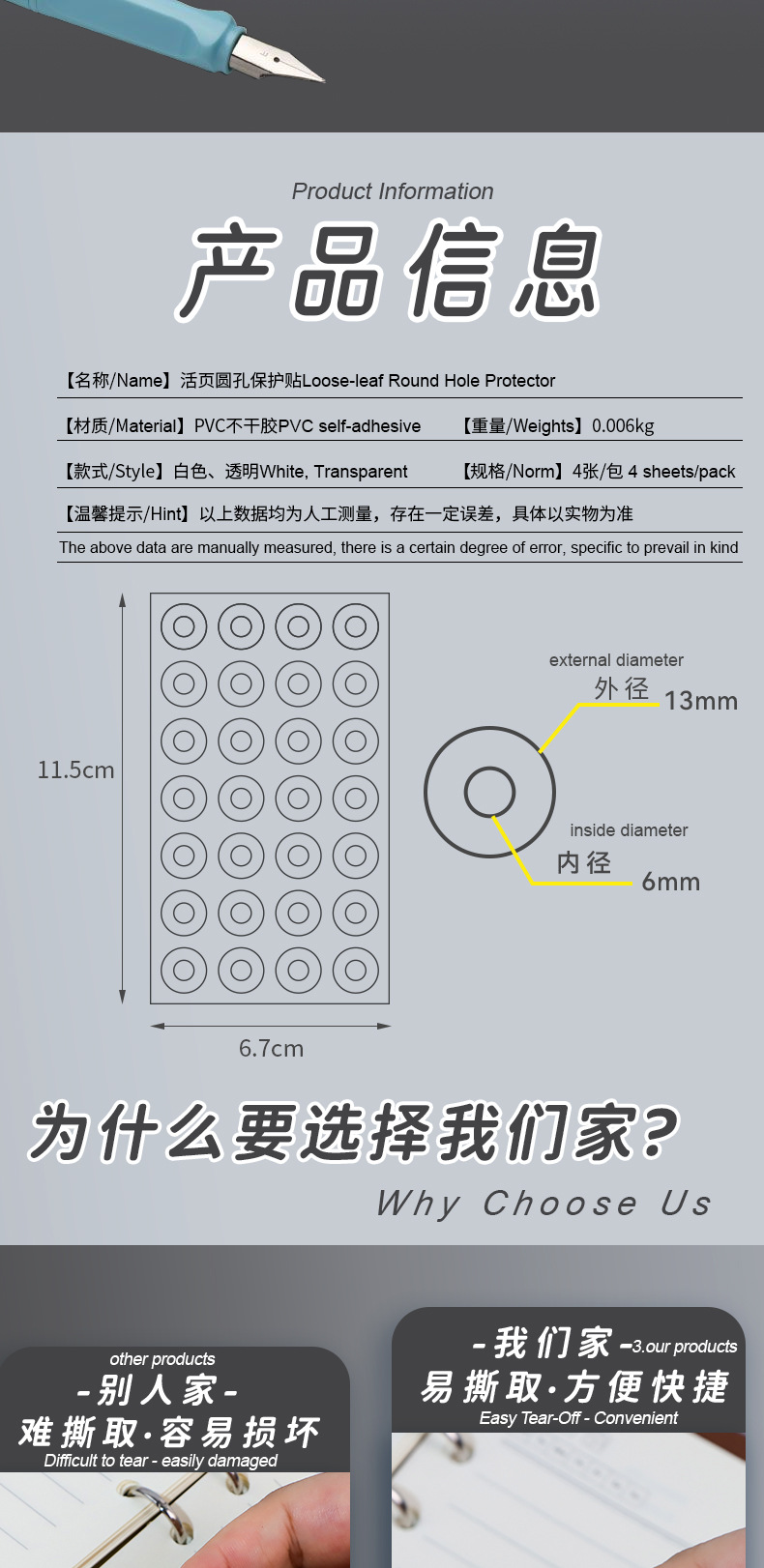 Product Information

产品信息

【名称/Name】活页圆孔保护贴Loose-leaf Round Hole Protector

【材质/Material】PVC不干胶PVC self-adhesive 【重量/Weights】0.006kg

【款式/Style】白色、透明White, Transparent 【规格/Norm】4张/包 4 sheets/pack

【温馨提示/Hint】以上数据均为人工测量，存在一定误差，具体以实物为准

The above data are manually measured, there is a certain degree of error, specific to prevail in kind

11.5cm

6.7cm

external diameter
外径
13mm

inside diameter
内径
6mm

为什么要选择我们家?

Why Choose Us

other products
-别人家-
难撕取·容易损坏
Difficult to tear - easily damaged

-我们家-3.our products
易撕取·方便快捷
Easy Tear-Off - Convenient